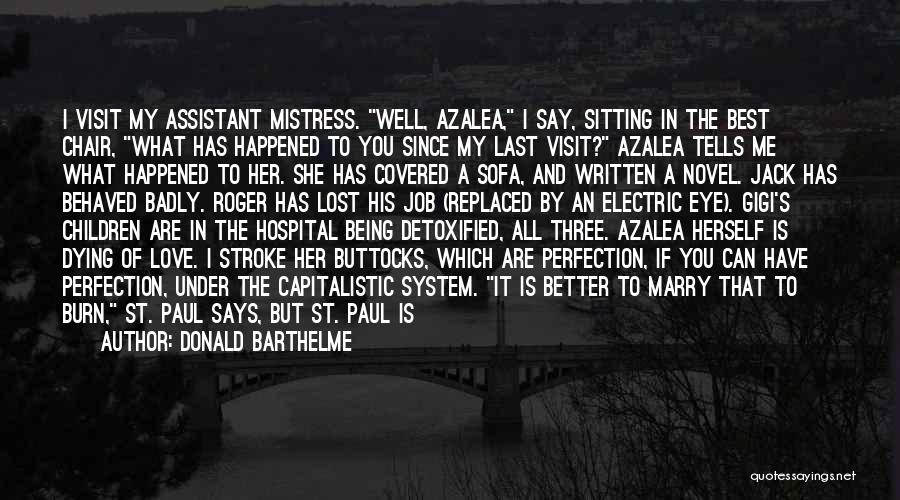 I VISIT MY ASSISTANT MISTRESS. "WELL, AZALEA," I SAY, SITTING IN THE BEST CHAIR, "WHAT HAS HAPPENED TO YOU SINCE MY LAST VISIT?" AZALEA TELLS ME WHAT HAPPENED TO HER. SHE HAS COVERED A SOFA, AND WRITTEN A NOVEL. JACK HAS BEHAVED BADLY. ROGER HAS LOST HIS JOB (REPLACED BY AN ELECTRIC EYE). GIGI'S CHILDREN ARE IN THE HOSPITAL BEING DETOXIFIED, ALL THREE. AZALEA HERSELF IS DYING OF LOVE. I STROKE HER BUTTOCKS, WHICH ARE PERFECTION, IF YOU CAN HAVE PERFECTION, UNDER THE CAPITALISTIC SYSTEM. "IT IS BETTER TO MARRY THAT TO BURN," ST. PAUL SAYS, BUT ST. PAUL IS

AUTHOR: DONALD BARTHELME

quotessayings.net